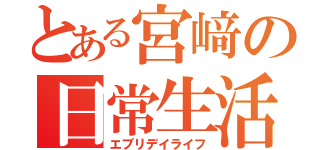 とある宮崎の日常生活
エブリデイライフ